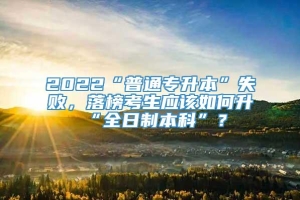 2022“普通专升本”失败，落榜考生应该如何升“全日制本科”？